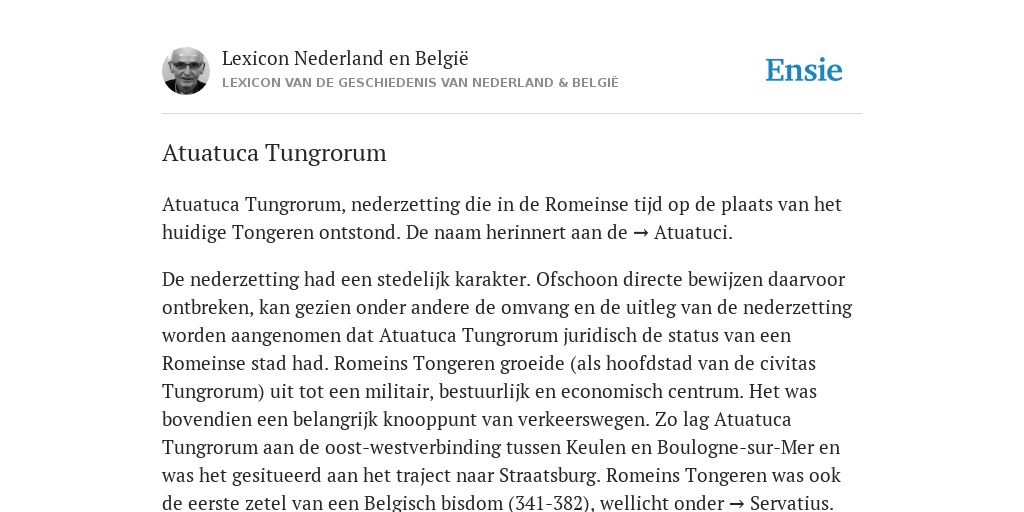 Lexicon Nederland en België
LEXICON VAN DE GESCHIEDENIS VAN NEDERLAND & BELGIË

Ensie

Atuatuca Tungrorum

Atuatuca Tungrorum, nederzetting die in de Romeinse tijd op de plaats van het huidige Tongeren ontstond. De naam herinnert aan de → Atuatuci.

De nederzetting had een stedelijk karakter. Ofschoon directe bewijzen daarvoor ontbreken, kan gezien onder andere de omvang en de uitleg van de nederzetting worden aangenomen dat Atuatuca Tungrorum juridisch de status van een Romeinse stad had. Romeins Tongeren groeide (als hoofdstad van de civitas Tungrorum) uit tot een militair, bestuurlijk en economisch centrum. Het was bovendien een belangrijk knooppunt van verkeerswegen. Zo lag Atuatuca Tungrorum aan de oost-westverbinding tussen Keulen en Boulogne-sur-Mer en was het gesitueerd aan het traject naar Straatsburg. Romeins Tongeren was ook de eerste zetel van een Belgisch bisdom (341-382), wellicht onder → Servatius.